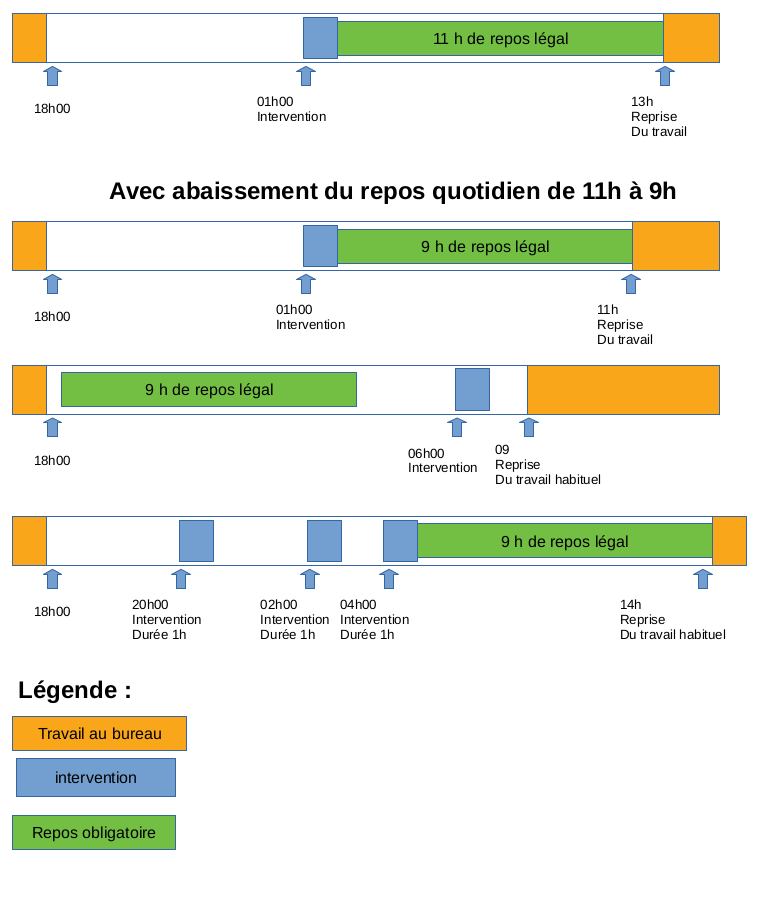 11 h de repos légal

18h00

01h00
Intervention

13h
Reprise
Du travail

Avec abaissement du repos quotidien de 11h à 9h

9 h de repos légal

18h00

01h00
Intervention

11h
Reprise
Du travail

9 h de repos légal

18h00

06h00
Intervention

09
Reprise
Du travail habituel

9 h de repos légal

18h00

20h00
Intervention
Durée 1h

02h00
Intervention
Durée 1h

04h00
Intervention
Durée 1h

14h
Reprise
Du travail habituel

Légende :

Travail au bureau

intervention

Repos obligatoire